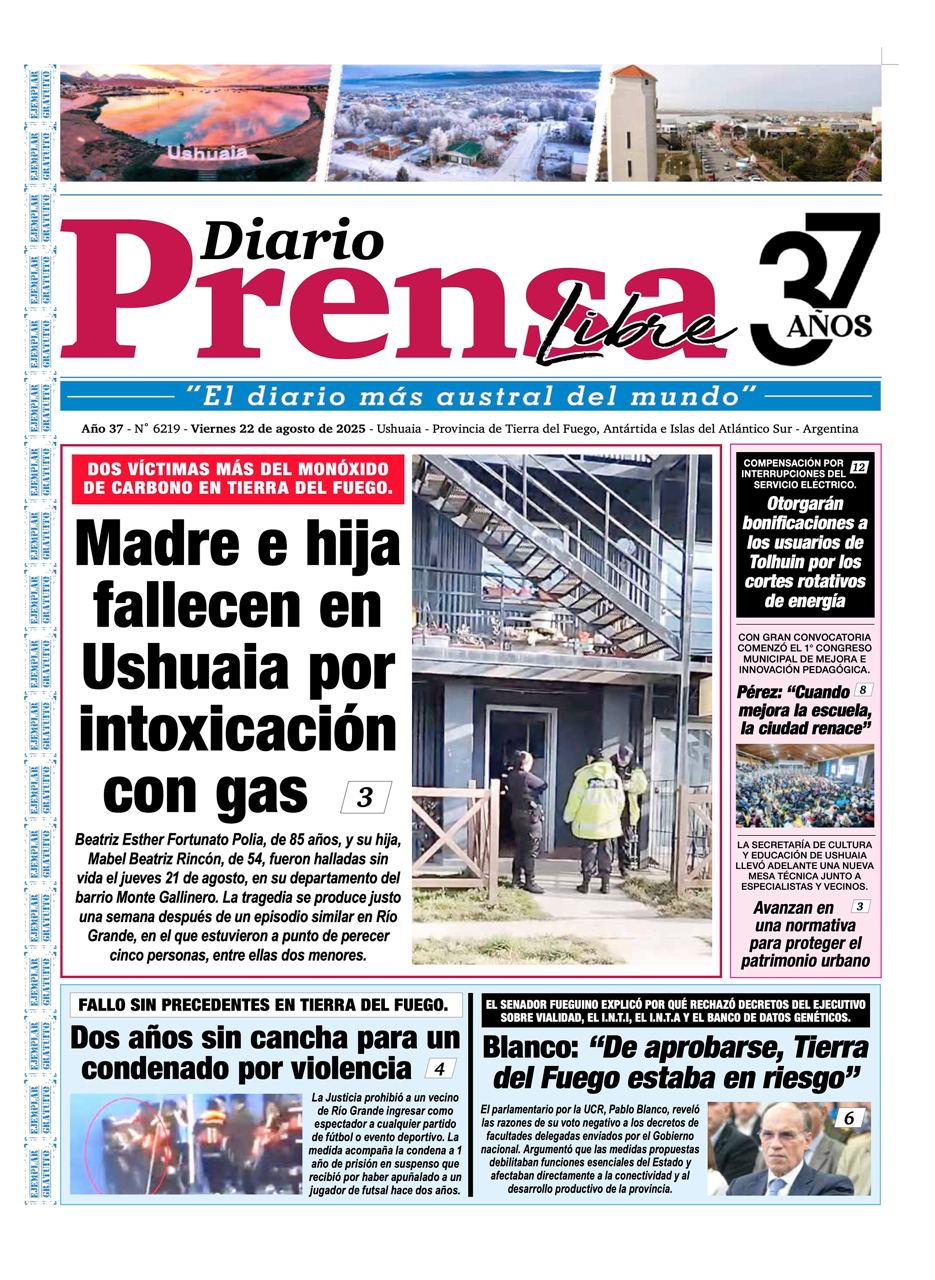 EJEMPLAR GRATUITO

Ushuaia

Diario Prensa Libre

37 AÑOS

"El diario más austral del mundo"

Año 37 - N° 6219 - Viernes 22 de agosto de 2025 - Ushuaia - Provincia de Tierra del Fuego, Antártida e Islas del Atlántico Sur - Argentina

DOS VÍCTIMAS MÁS DEL MONÓXIDO DE CARBONO EN TIERRA DEL FUEGO.

Madre e hija fallecen en Ushuaia por intoxicación con gas 3

Beatriz Esther Fortunato Polia, de 85 años, y su hija, Mabel Beatriz Rincón, de 54, fueron halladas sin vida el jueves 21 de agosto, en su departamento del barrio Monte Gallinero. La tragedia se produce justo una semana después de un episodio similar en Río Grande, en el que estuvieron a punto de perecer cinco personas, entre ellas dos menores.

COMPENSACIÓN POR INTERRUPCIONES DEL SERVICIO ELÉCTRICO. 12

Otorgarán bonificaciones a los usuarios de Tolhuin por los cortes rotativos de energía

CON GRAN CONVOCATORIA COMENZÓ EL 1° CONGRESO MUNICIPAL DE MEJORA E INNOVACIÓN PEDAGÓGICA.

Pérez: "Cuando mejora la escuela, la ciudad renace" 8

LA SECRETARÍA DE CULTURA Y EDUCACIÓN DE USHUAIA LLEVÓ ADELANTE UNA NUEVA MESA TÉCNICA JUNTO A ESPECIALISTAS Y VECINOS.

Avanzan en una normativa para proteger el patrimonio urbano 3

FALLO SIN PRECEDENTES EN TIERRA DEL FUEGO.

Dos años sin cancha para un condenado por violencia 4

La Justicia prohibió a un vecino de Río Grande ingresar como espectador a cualquier partido de fútbol o evento deportivo. La medida acompaña la condena a 1 año de prisión en suspenso que recibió por haber apuñalado a un jugador de futsal hace dos años.

EL SENADOR FUEGUINO EXPLICÓ POR QUÉ RECHAZÓ DECRETOS DEL EJECUTIVO SOBRE VIALIDAD, EL I.N.T.I, EL I.N.T.A Y EL BANCO DE DATOS GENÉTICOS.

Blanco: "De aprobarse, Tierra del Fuego estaba en riesgo"

El parlamentario por la UCR, Pablo Blanco, reveló las razones de su voto negativo a los decretos de facultades delegadas enviados por el Gobierno nacional. Argumentó que las medidas propuestas debilitaban funciones esenciales del Estado y afectaban directamente a la conectividad y al desarrollo productivo de la provincia. 6